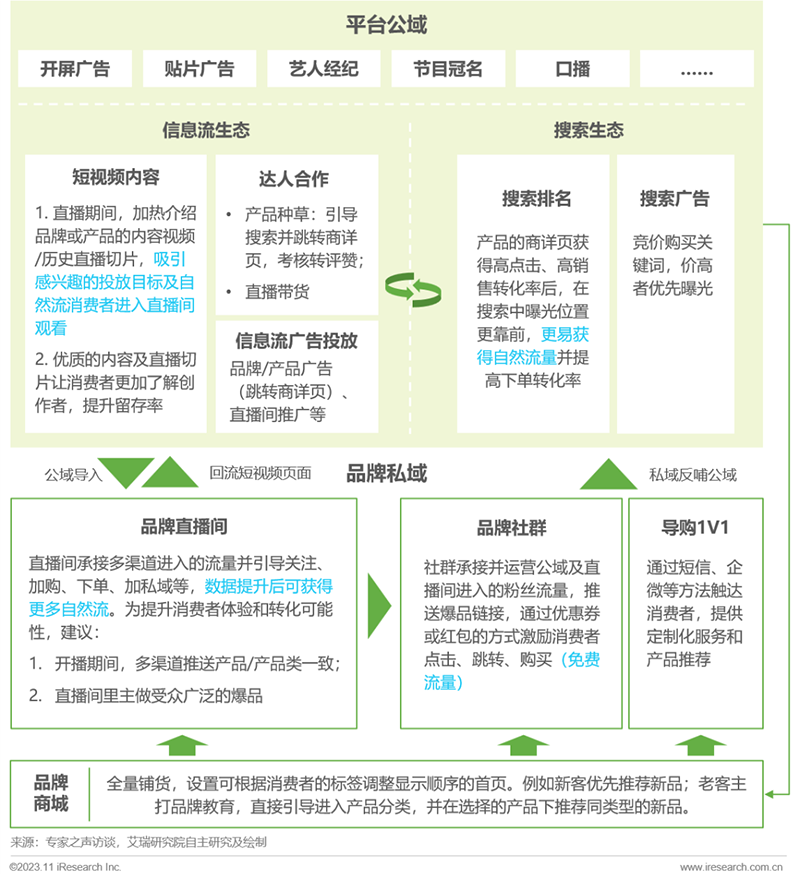 平台公域

开屏广告
贴片广告
艺人经纪
节目冠名
口播
……

信息流生态

短视频内容

1. 直播期间，加热介绍品牌或产品的内容视频/历史直播切片，吸引感兴趣的投放目标及自然流消费者进入直播间观看

2. 优质的内容及直播切片让消费者更加了解创作者，提升留存率

达人合作

• 产品种草：引导搜索并跳转商详页，考核转评赞；

• 直播带货

信息流广告投放

品牌/产品广告（跳转商详页）、直播间推广等

搜索生态

搜索排名

产品的商详页获得高点击、高销售转化率后，在搜索中曝光位置更靠前，更易获得自然流量并提高下单转化率

搜索广告

竞价购买关键词，价高者优先曝光

公域导入
回流短视频页面
品牌私域
私域反哺公域

品牌直播间

直播间承接多渠道进入的流量并引导关注、加购、下单、加私域等，数据提升后可获得更多自然流。为提升消费者体验和转化可能性，建议：

1. 开播期间，多渠道推送产品/产品类一致；

2. 直播间里主做受众广泛的爆品

品牌社群

社群承接并运营公域及直播间进入的粉丝流量，推送爆品链接，通过优惠券或红包的方式激励消费者点击、跳转、购买（免费流量）

导购1V1

通过短信、企微等方法触达消费者，提供定制化服务和产品推荐

品牌商城

全量铺货，设置可根据消费者的标签调整显示顺序的首页。例如新客优先推荐新品；老客主打品牌教育，直接引导进入产品分类，并在选择的产品下推荐同类型的新品。

来源：专家之声访谈，艾瑞研究院自主研究及绘制

©2023.11 iResearch Inc.
www.iresearch.com.cn